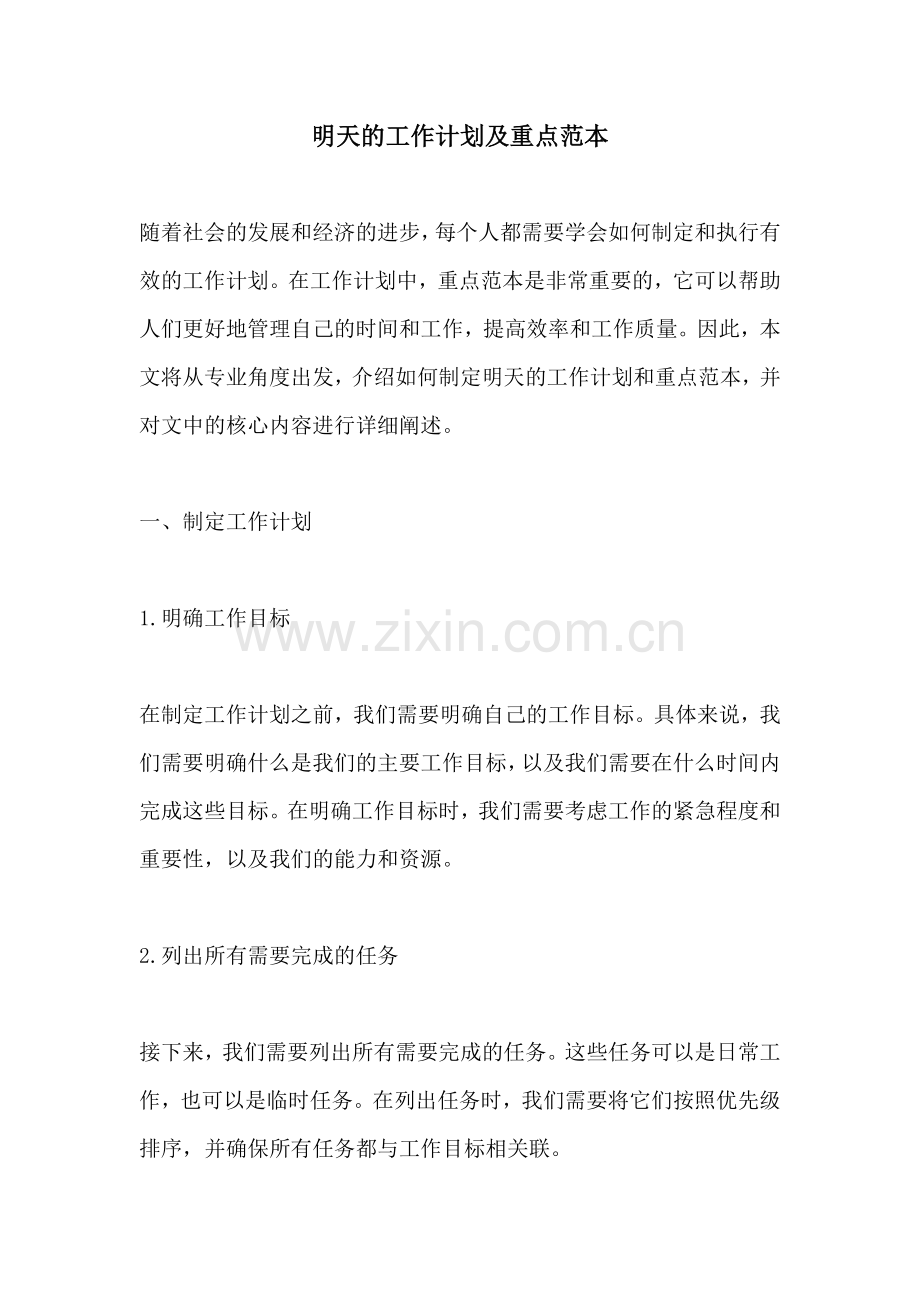 明天的工作计划及重点范本

随着社会的发展和经济的进步，每个人都需要学会如何制定和执行有效的工作计划。在工作计划中，重点范本是非常重要的，它可以帮助人们更好地管理自己的时间和工作，提高效率和工作质量。因此，本文将从专业角度出发，介绍如何制定明天的工作计划和重点范本，并对文中的核心内容进行详细阐述。

一、制定工作计划

1.明确工作目标

www.zixin.com.cn

在制定工作计划之前，我们需要明确自己的工作目标。具体来说，我们需要明确什么是我们的主要工作目标，以及我们需要在什么时间内完成这些目标。在明确工作目标时，我们需要考虑工作的紧急程度和重要性，以及我们的能力和资源。

2.列出所有需要完成的任务

接下来，我们需要列出所有需要完成的任务。这些任务可以是日常工作，也可以是临时任务。在列出任务时，我们需要将它们按照优先级排序，并确保所有任务都与工作目标相关联。